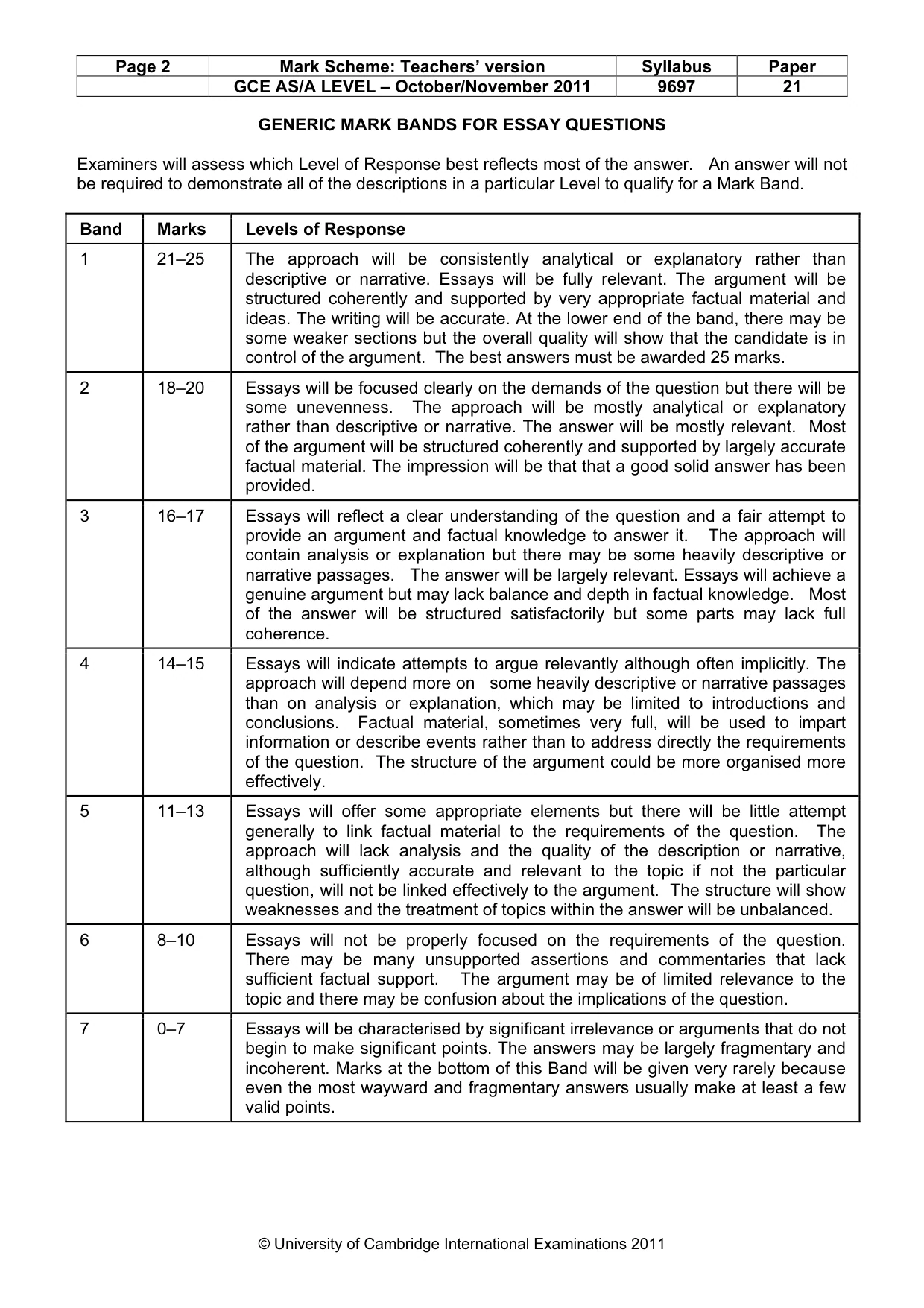 | Page 2 | Mark Scheme: Teachers' version | Syllabus | Paper |
|---|---|---|---|
|  | GCE AS/A LEVEL – October/November 2011 | 9697 | 21 |

GENERIC MARK BANDS FOR ESSAY QUESTIONS

Examiners will assess which Level of Response best reflects most of the answer. An answer will not be required to demonstrate all of the descriptions in a particular Level to qualify for a Mark Band.

| Band | Marks | Levels of Response |
|---|---|---|
| 1 | 21–25 | The approach will be consistently analytical or explanatory rather than descriptive or narrative. Essays will be fully relevant. The argument will be structured coherently and supported by very appropriate factual material and ideas. The writing will be accurate. At the lower end of the band, there may be some weaker sections but the overall quality will show that the candidate is in control of the argument. The best answers must be awarded 25 marks. |
| 2 | 18–20 | Essays will be focused clearly on the demands of the question but there will be some unevenness. The approach will be mostly analytical or explanatory rather than descriptive or narrative. The answer will be mostly relevant. Most of the argument will be structured coherently and supported by largely accurate factual material. The impression will be that that a good solid answer has been provided. |
| 3 | 16–17 | Essays will reflect a clear understanding of the question and a fair attempt to provide an argument and factual knowledge to answer it. The approach will contain analysis or explanation but there may be some heavily descriptive or narrative passages. The answer will be largely relevant. Essays will achieve a genuine argument but may lack balance and depth in factual knowledge. Most of the answer will be structured satisfactorily but some parts may lack full coherence. |
| 4 | 14–15 | Essays will indicate attempts to argue relevantly although often implicitly. The approach will depend more on some heavily descriptive or narrative passages than on analysis or explanation, which may be limited to introductions and conclusions. Factual material, sometimes very full, will be used to impart information or describe events rather than to address directly the requirements of the question. The structure of the argument could be more organised more effectively. |
| 5 | 11–13 | Essays will offer some appropriate elements but there will be little attempt generally to link factual material to the requirements of the question. The approach will lack analysis and the quality of the description or narrative, although sufficiently accurate and relevant to the topic if not the particular question, will not be linked effectively to the argument. The structure will show weaknesses and the treatment of topics within the answer will be unbalanced. |
| 6 | 8–10 | Essays will not be properly focused on the requirements of the question. There may be many unsupported assertions and commentaries that lack sufficient factual support. The argument may be of limited relevance to the topic and there may be confusion about the implications of the question. |
| 7 | 0–7 | Essays will be characterised by significant irrelevance or arguments that do not begin to make significant points. The answers may be largely fragmentary and incoherent. Marks at the bottom of this Band will be given very rarely because even the most wayward and fragmentary answers usually make at least a few valid points. |

© University of Cambridge International Examinations 2011